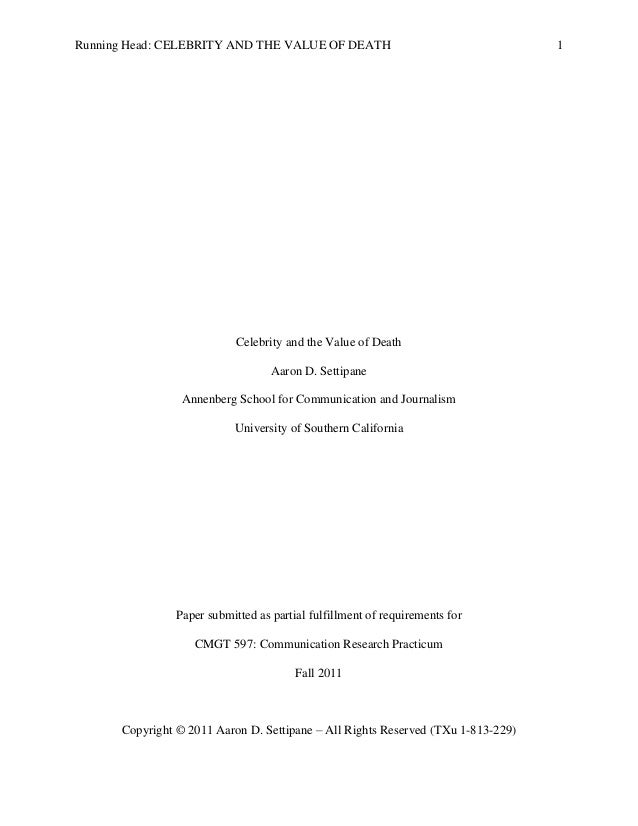 Running Head: CELEBRITY AND THE VALUE OF DEATH 1

Celebrity and the Value of Death

Aaron D. Settipane

Annenberg School for Communication and Journalism

University of Southern California

Paper submitted as partial fulfillment of requirements for

CMGT 597: Communication Research Practicum

Fall 2011

Copyright © 2011 Aaron D. Settipane – All Rights Reserved (TXu 1-813-229)